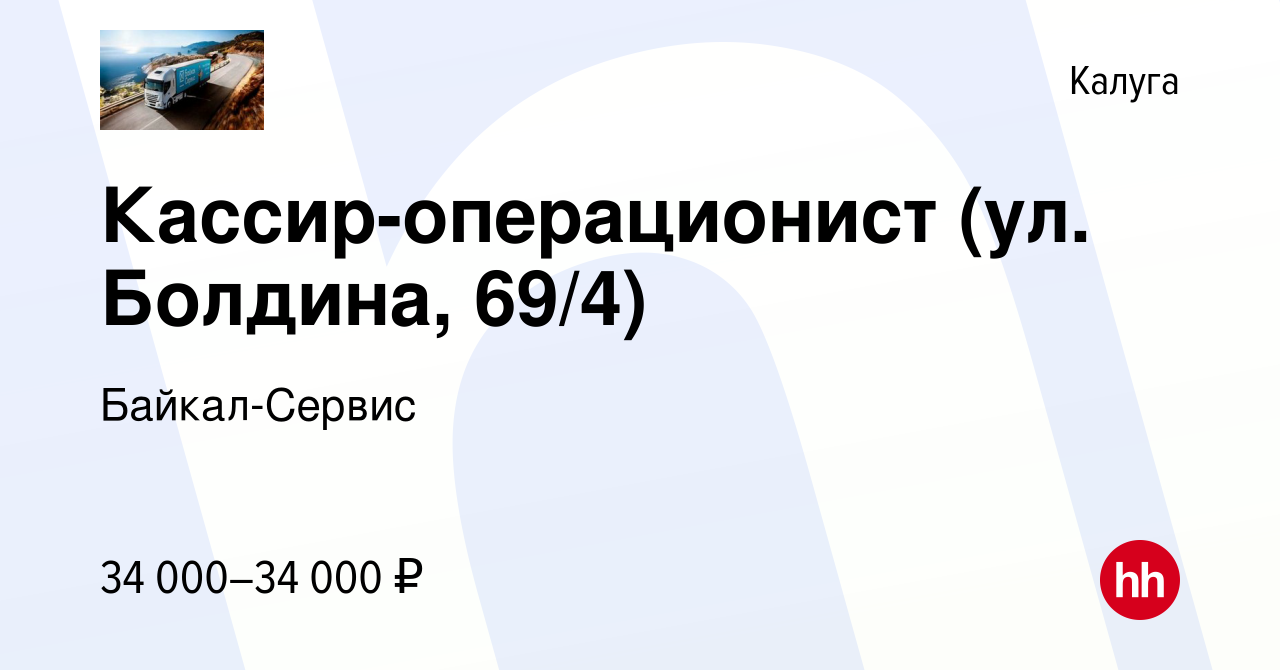 Калуга

Кассир-операционист (ул. Болдина, 69/4)

Байкал-Сервис

34 000–34 000 ₽

hh